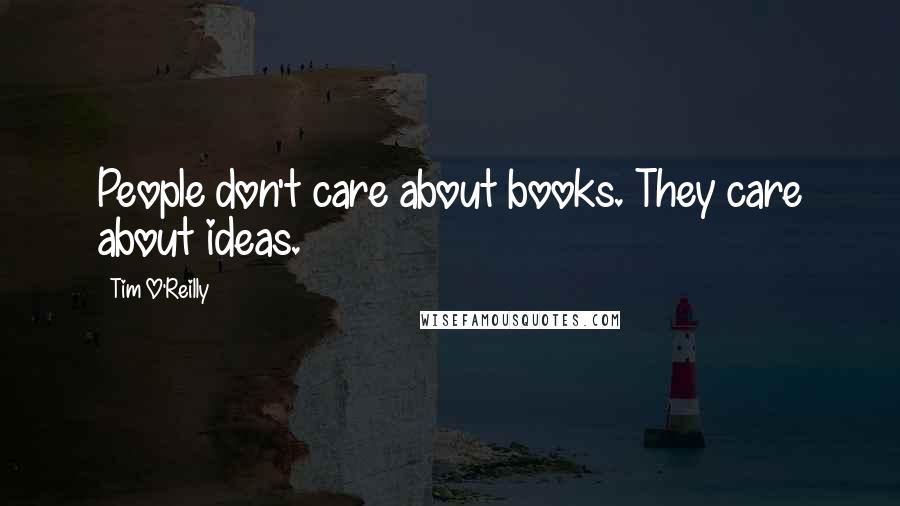 People don't care about books. They care about ideas.

Tim O'Reilly

WISEFAMOUSQUOTES.COM